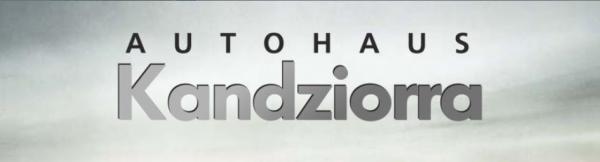 AUTOHAUS
Kandziorra